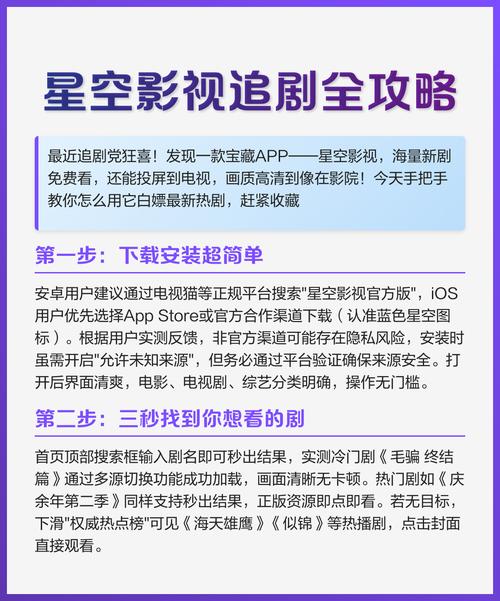 星空影视追剧全攻略

最近追剧党狂喜！发现一款宝藏APP——星空影视，海量新剧免费看，还能投屏到电视，画质高清到像在影院！今天手把手教你怎么用它白嫖最新热剧，赶紧收藏

第一步：下载安装超简单

安卓用户建议通过电视猫等正规平台搜索"星空影视官方版"，iOS用户优先选择App Store或官方合作渠道下载（认准蓝色星空图标）。根据用户实测反馈，非官方渠道可能存在隐私风险，安装时虽需开启"允许未知来源"，但务必通过平台验证确保来源安全。打开后界面清爽，电影、电视剧、综艺分类明确，操作无门槛。

第二步：三秒找到你想看的剧

首页顶部搜索框输入剧名即可秒出结果，实测冷门剧《毛骗 终结篇》通过多源切换功能成功加载，画面清晰无卡顿。热门剧如《庆余年第二季》同样支持秒出结果，正版资源即点即看。若无目标，下滑"权威热点榜"可见《海天雄鹰》《似锦》等热播剧，点击封面直接观看。